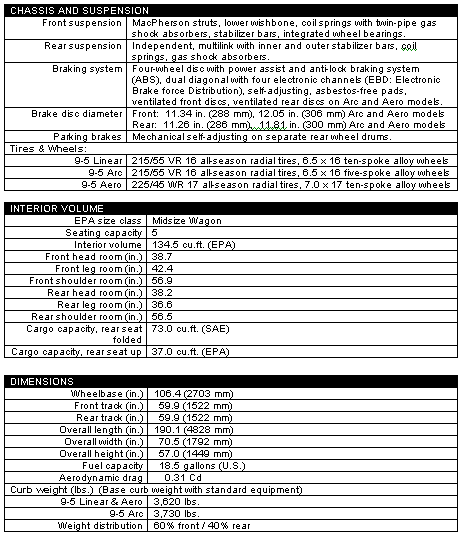 | CHASSIS AND SUSPENSION | |
|---|---|
| Front suspension | MacPherson struts, lower wishbone, coil springs with twin-pipe gas shock absorbers, stabilizer bars, integrated wheel bearings. |
| Rear suspension | Independent, multilink with inner and outer stabilizer bars, coil springs, gas shock absorbers. |
| Braking system | Four-wheel disc with power assist and anti-lock braking system (ABS), dual diagonal with four electronic channels (EBD: Electronic Brake force Distribution), self-adjusting, asbestos-free pads, ventilated front discs, ventilated rear discs on Arc and Aero models. |
| Brake disc diameter | Front: 11.34 in. (288 mm), 12.05 in. (306 mm) Arc and Aero models Rear: 11.26 in. (286 mm), 11.81 in. (300 mm) Arc and Aero models |
| Parking brakes | Mechanical self-adjusting on separate rear wheel drums. |
| Tires & Wheels: | |
| 9-5 Linear | 215/55 VR 16 all-season radial tires, 6.5 x 16 ten-spoke alloy wheels |
| 9-5 Arc | 215/55 VR 16 all-season radial tires, 6.5 x 16 five-spoke alloy wheels |
| 9-5 Aero | 225/45 WR 17 all-season radial tires, 7.0 x 17 ten-spoke alloy wheels |

| INTERIOR VOLUME | |
|---|---|
| EPA size class | Midsize Wagon |
| Seating capacity | 5 |
| Interior volume | 134.5 cu.ft. (EPA) |
| Front head room (in.) | 38.7 |
| Front leg room (in.) | 42.4 |
| Front shoulder room (in.) | 56.9 |
| Rear head room (in.) | 38.2 |
| Rear leg room (in.) | 36.6 |
| Rear shoulder room (in.) | 56.5 |
| Cargo capacity, rear seat folded | 73.0 cu.ft. (SAE) |
| Cargo capacity, rear seat up | 37.0 cu.ft. (EPA) |

| DIMENSIONS | |
|---|---|
| Wheelbase (in.) | 106.4 (2703 mm) |
| Front track (in.) | 59.9 (1522 mm) |
| Rear track (in.) | 59.9 (1522 mm) |
| Overall length (in.) | 190.1 (4828 mm) |
| Overall width (in.) | 70.5 (1792 mm) |
| Overall height (in.) | 57.0 (1449 mm) |
| Fuel capacity | 18.5 gallons (U.S.) |
| Aerodynamic drag | 0.31 Cd |
| Curb weight (lbs.) (Base curb weight with standard equipment) | |
| 9-5 Linear & Aero | 3,620 lbs. |
| 9-5 Arc | 3,730 lbs. |
| Weight distribution | 60% front / 40% rear |